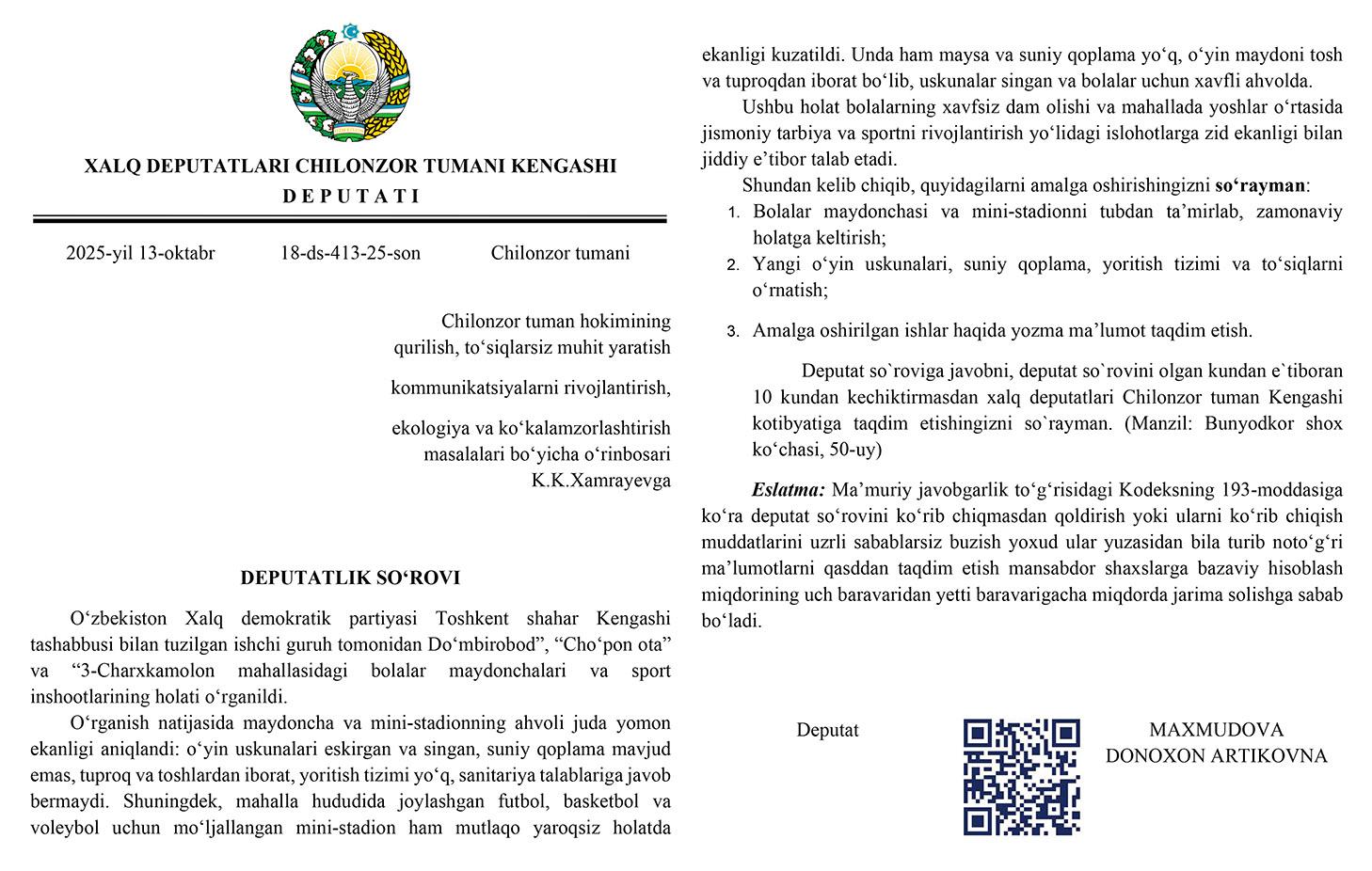 XALQ DEPUTATLARI CHILONZOR TUMANI KENGASHI
D E P U T A T I

2025-yil 13-oktabr 18-ds-413-25-son Chilonzor tumani

Chilonzor tuman hokimining qurilish, to‘siqlarsiz muhit yaratish

kommunikatsiyalarni rivojlantirish,

ekologiya va ko‘kalamzorlashtirish masalalari bo‘yicha o‘rinbosari K.K.Xamrayevga

DEPUTATLIK SO‘ROVI

O‘zbekiston Xalq demokratik partiyasi Toshkent shahar Kengashi tashabbusi bilan tuzilgan ishchi guruh tomonidan Do‘mbirobod”, “Cho‘pon ota” va “3-Charxkamolon mahallasidagi bolalar maydonchalari va sport inshootlarining holati o‘rganildi.

O‘rganish natijasida maydoncha va mini-stadionning ahvoli juda yomon ekanligi aniqlandi: o‘yin uskunalari eskirgan va singan, suniy qoplama mavjud emas, tuproq va toshlardan iborat, yoritish tizimi yo‘q, sanitariya talablariga javob bermaydi. Shuningdek, mahalla hududida joylashgan futbol, basketbol va voleybol uchun mo‘ljallangan mini-stadion ham mutlaqo yaroqsiz holatda ekanligi kuzatildi. Unda ham maysa va suniy qoplama yo‘q, o‘yin maydoni tosh va tuproqdan iborat bo‘lib, uskunalar singan va bolalar uchun xavfli ahvolda.

Ushbu holat bolalarning xavfsiz dam olishi va mahallada yoshlar o‘rtasida jismoniy tarbiya va sportni rivojlantirish yo‘lidagi islohotlarga zid ekanligi bilan jiddiy e’tibor talab etadi.

Shundan kelib chiqib, quyidagilarni amalga oshirishingizni so‘rayman:
1. Bolalar maydonchasi va mini-stadionni tubdan ta’mirlab, zamonaviy holatga keltirish;
2. Yangi o‘yin uskunalari, suniy qoplama, yoritish tizimi va to‘siqlarni o‘rnatish;
3. Amalga oshirilgan ishlar haqida yozma ma’lumot taqdim etish.

Deputat so`roviga javobni, deputat so`rovini olgan kundan e`tiboran 10 kundan kechiktirmasdan xalq deputatlari Chilonzor tuman Kengashi kotibyatiga taqdim etishingizni so`rayman. (Manzil: Bunyodkor shox ko‘chasi, 50-uy)

Eslatma: Ma’muriy javobgarlik to‘g‘risidagi Kodeksning 193-moddasiga ko‘ra deputat so‘rovini ko‘rib chiqmasdan qoldirish yoki ularni ko‘rib chiqish muddatlarini uzrli sabablarsiz buzish yoxud ular yuzasidan bila turib noto‘g‘ri ma’lumotlarni qasddan taqdim etish mansabdor shaxslarga bazaviy hisoblash miqdorining uch baravaridan yetti baravarigacha miqdorda jarima solishga sabab bo‘ladi.

Deputat

MAXMUDOVA
DONOXON ARTIKOVNA